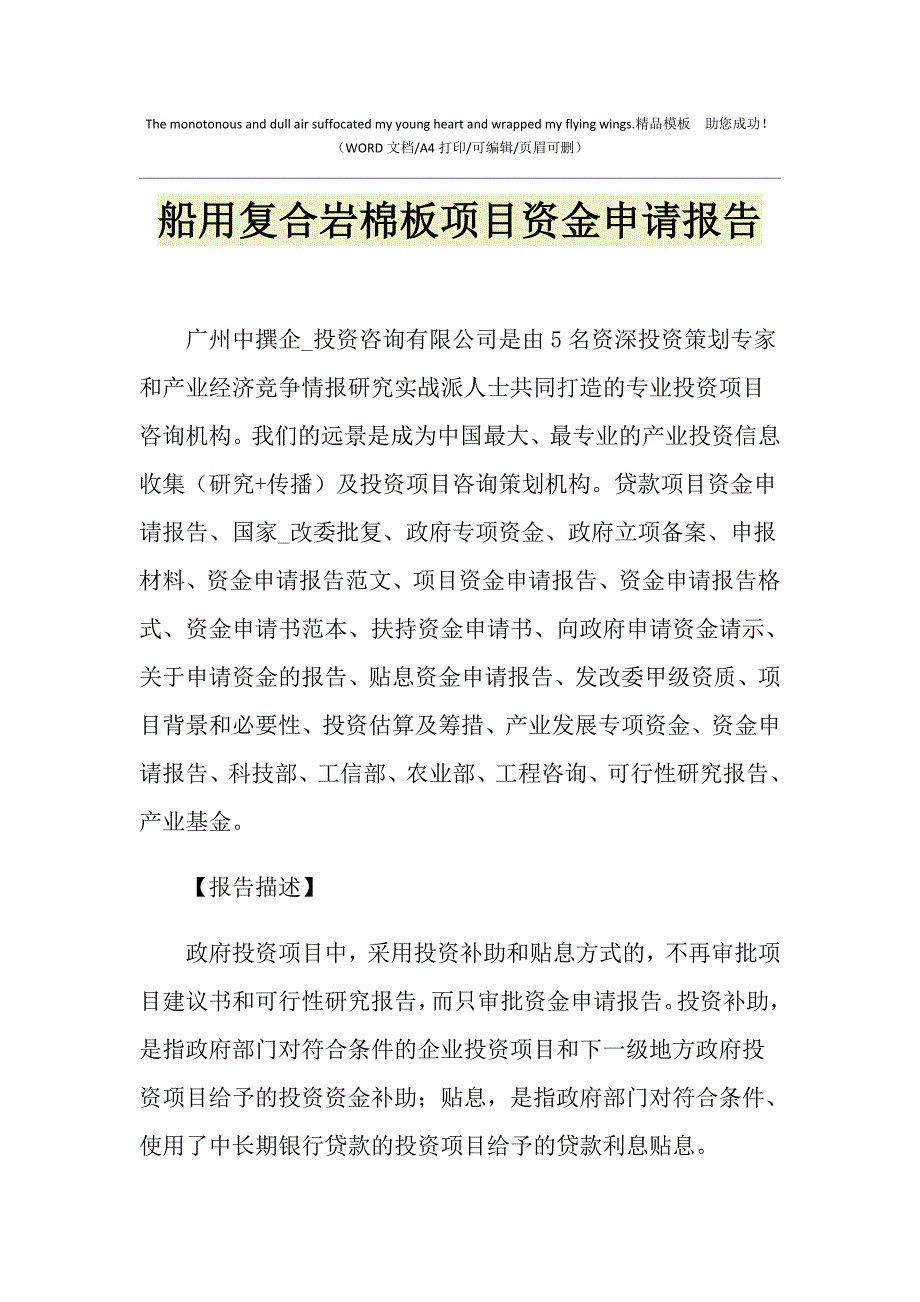 The monotonous and dull air suffocated my young heart and wrapped my flying wings.精品模板 助您成功！
（WORD 文档/A4 打印/可编辑/页眉可删）

船用复合岩棉板项目资金申请报告

广州中撰企_投资咨询有限公司是由 5 名资深投资策划专家和产业经济竞争情报研究实战派人士共同打造的专业投资项目咨询机构。我们的远景是成为中国最大、最专业的产业投资信息收集（研究+传播）及投资项目咨询策划机构。贷款项目资金申请报告、国家_改委批复、政府专项资金、政府立项备案、申报材料、资金申请报告范文、项目资金申请报告、资金申请报告格式、资金申请书范本、扶持资金申请书、向政府申请资金请示、关于申请资金的报告、贴息资金申请报告、发改委甲级资质、项目背景和必要性、投资估算及筹措、产业发展专项资金、资金申请报告、科技部、工信部、农业部、工程咨询、可行性研究报告、产业基金。

【报告描述】

政府投资项目中，采用投资补助和贴息方式的，不再审批项目建议书和可行性研究报告，而只审批资金申请报告。投资补助，是指政府部门对符合条件的企业投资项目和下一级地方政府投资项目给予的投资资金补助；贴息，是指政府部门对符合条件、使用了中长期银行贷款的投资项目给予的贷款利息贴息。